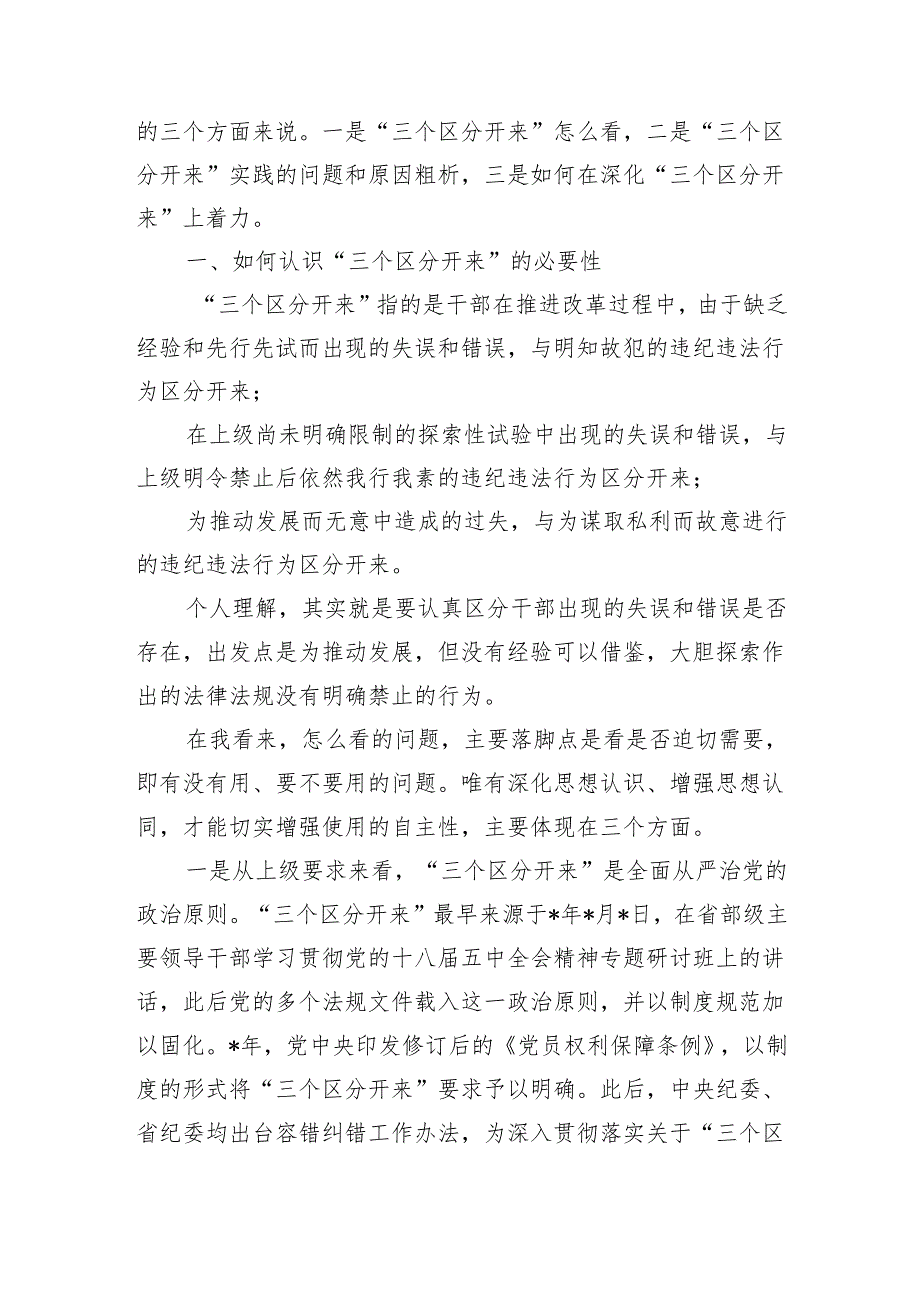 的三个方面来说。一是“三个区分开来”怎么看，二是“三个区分开来”实践的问题和原因粗析，三是如何在深化“三个区分开来”上着力。

一、如何认识“三个区分开来”的必要性

“三个区分开来”指的是干部在推进改革过程中，由于缺乏经验和先行先试而出现的失误和错误，与明知故犯的违纪违法行为区分开来；

在上级尚未明确限制的探索性试验中出现的失误和错误，与上级明令禁止后依然我行我素的违纪违法行为区分开来；

为推动发展而无意中造成的过失，与为谋取私利而故意进行的违纪违法行为区分开来。

个人理解，其实就是要认真区分干部出现的失误和错误是否存在，出发点是为推动发展，但没有经验可以借鉴，大胆探索作出的法律法规没有明确禁止的行为。

在我看来，怎么看的问题，主要落脚点是看是否迫切需要，即有没有用、要不要用的问题。唯有深化思想认识、增强思想认同，才能切实增强使用的自主性，主要体现在三个方面。

一是从上级要求来看，“三个区分开来”是全面从严治党的政治原则。“三个区分开来”最早来源于*年*月*日，在省部级主要领导干部学习贯彻党的十八届五中全会精神专题研讨班上的讲话，此后党的多个法规文件载入这一政治原则，并以制度规范加以固化。*年，党中央印发修订后的《党员权利保障条例》，以制度的形式将“三个区分开来”要求予以明确。此后，中央纪委、省纪委均出台容错纠错工作办法，为深入贯彻落实关于“三个区